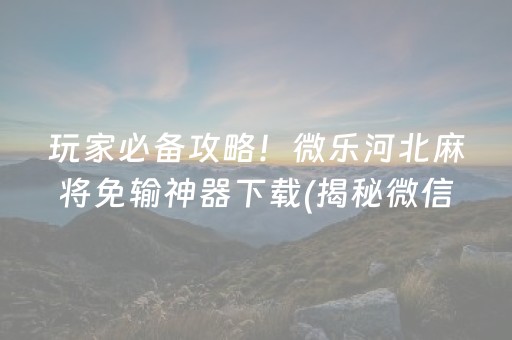 玩家必备攻略！微乐河北麻将免输神器下载(揭秘微信